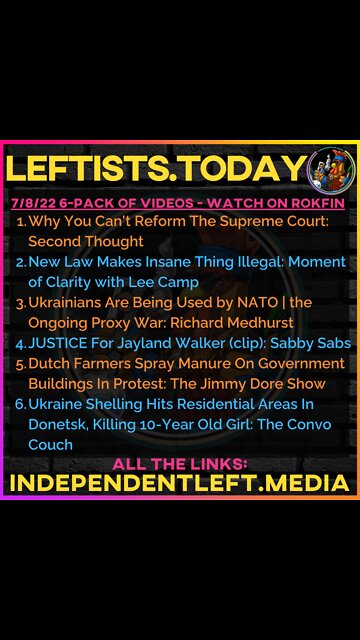 LEFTISTS.TODAY

7/8/22 6-PACK OF VIDEOS - WATCH ON ROKFIN

1. Why You Can't Reform The Supreme Court: Second Thought
2. New Law Makes Insane Thing Illegal: Moment of Clarity with Lee Camp
3. Ukrainians Are Being Used by NATO | the Ongoing Proxy War: Richard Medhurst
4. JUSTICE For Jayland Walker (clip): Sabby Sabs
5. Dutch Farmers Spray Manure On Government Buildings In Protest: The Jimmy Dore Show
6. Ukraine Shelling Hits Residential Areas In Donetsk, Killing 10-Year Old Girl: The Convo Couch

ALL THE LINKS:
INDEPENDENTLEFT.MEDIA